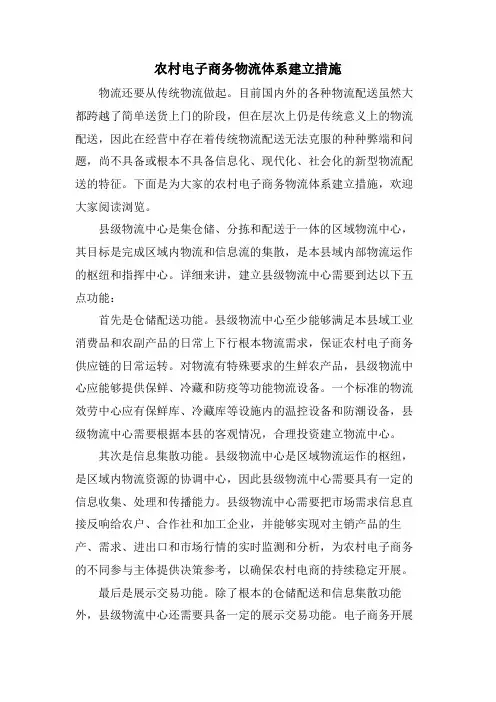 农村电子商务物流体系建立措施

物流还要从传统物流做起。目前国内外的各种物流配送虽然大都跨越了简单送货上门的阶段，但在层次上仍是传统意义上的物流配送，因此在经营中存在着传统物流配送无法克服的种种弊端和问题，尚不具备或根本不具备信息化、现代化、社会化的新型物流配送的特征。下面是为大家的农村电子商务物流体系建立措施，欢迎大家阅读浏览。

县级物流中心是集仓储、分拣和配送于一体的区域物流中心，其目标是完成区域内物流和信息流的集散，是本县域内部物流运作的枢纽和指挥中心。详细来讲，建立县级物流中心需要到达以下五点功能：

首先是仓储配送功能。县级物流中心至少能够满足本县域工业消费品和农副产品的日常上下行根本物流需求，保证农村电子商务供应链的日常运转。对物流有特殊要求的生鲜农产品，县级物流中心应能够提供保鲜、冷藏和防疫等功能物流设备。一个标准的物流效劳中心应有保鲜库、冷藏库等设施内的温控设备和防潮设备，县级物流中心需要根据本县的客观情况，合理投资建立物流中心。

其次是信息集散功能。县级物流中心是区域物流运作的枢纽，是区域内物流资源的协调中心，因此县级物流中心需要具有一定的信息收集、处理和传播能力。县级物流中心需要把市场需求信息直接反响给农户、合作社和加工企业，并能够实现对主销产品的生产、需求、进出口和市场行情的实时监测和分析，为农村电子商务的不同参与主体提供决策参考，以确保农村电商的持续稳定开展。

最后是展示交易功能。除了根本的仓储配送和信息集散功能外，县级物流中心还需要具备一定的展示交易功能。电子商务开展